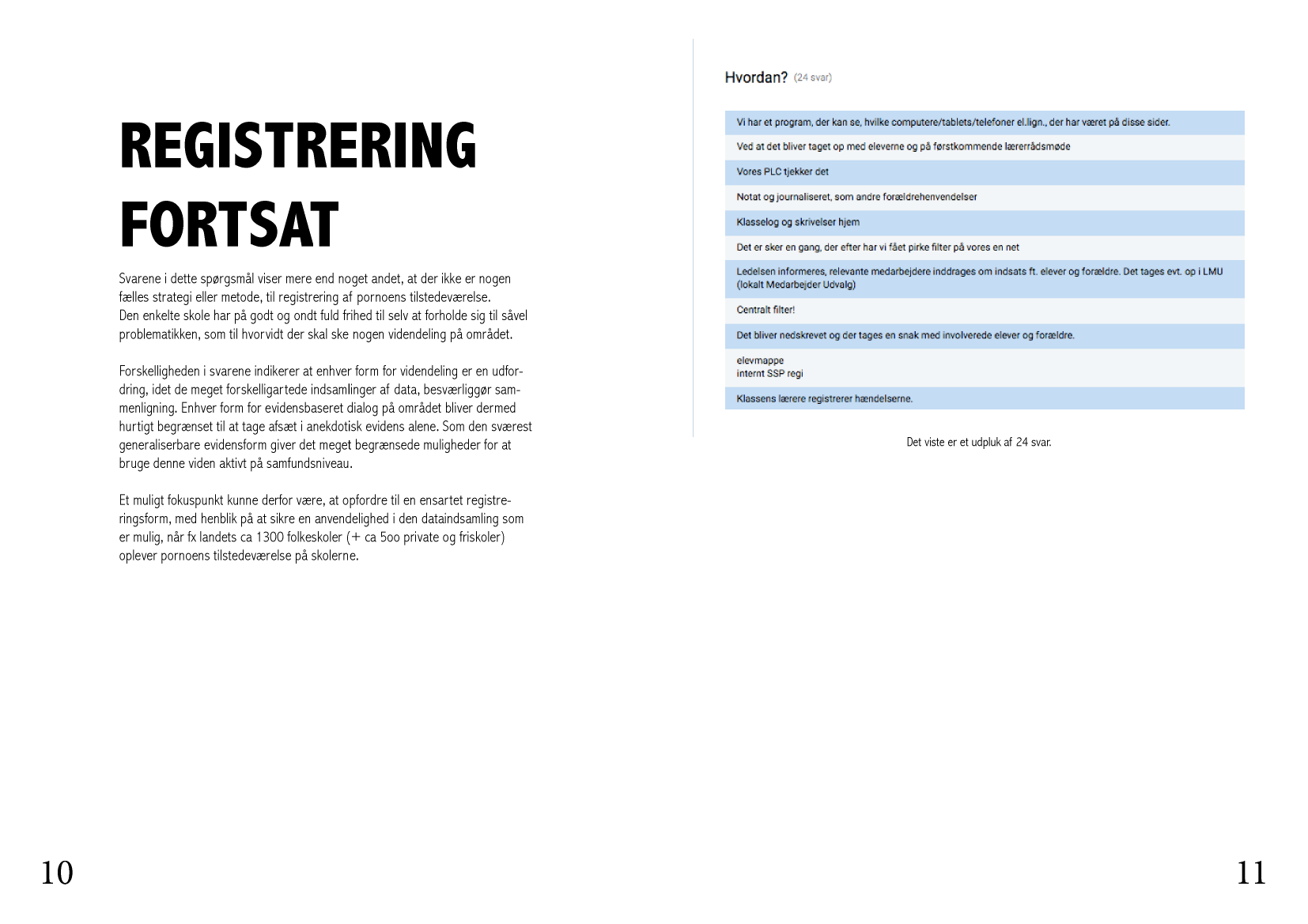 REGISTRERING FORTSAT

Svarene i dette spørgsmål viser mere end noget andet, at der ikke er nogen fælles strategi eller metode, til registrering af pornoens tilstedeværelse. Den enkelte skole har på godt og ondt fuld frihed til selv at forholde sig til såvel problematikken, som til hvorvidt der skal ske nogen videndeling på området.

Forskelligheden i svarene indikerer at enhver form for videndeling er en udfordring, idet de meget forskelligartede indsamlinger af data, besværliggør sammenligning. Enhver form for evidensbaseret dialog på området bliver dermed hurtigt begrænset til at tage afsæt i anekdotisk evidens alene. Som den sværest generaliserbare evidensform giver det meget begrænsede muligheder for at bruge denne viden aktivt på samfundsniveau.

Et muligt fokuspunkt kunne derfor være, at opfordre til en ensartet registreringsform, med henblik på at sikre en anvendelighed i den dataindsamling som er mulig, når fx landets ca 1300 folkeskoler (+ ca 5oo private og friskoler) oplever pornoens tilstedeværelse på skolerne.

10

Hvordan? (24 svar)

Vi har et program, der kan se, hvilke computere/tablets/telefoner el.lign., der har været på disse sider.

Ved at det bliver taget op med eleverne og på førstkommende lærerrådsmøde

Vores PLC tjekker det

Notat og journaliseret, som andre forældrehenvendelser

Klasselog og skrivelser hjem

Det er sker en gang, der efter har vi fået pirke filter på vores en net

Ledelsen informeres, relevante medarbejdere inddrages om indsats ft. elever og forældre. Det tages evt. op i LMU (lokalt Medarbejder Udvalg)

Centralt filter!

Det bliver nedskrevet og der tages en snak med involverede elever og forældre.

elevmappe
internt SSP regi

Klassens lærere registrerer hændelserne.

Det viste er et udpluk af 24 svar.

11